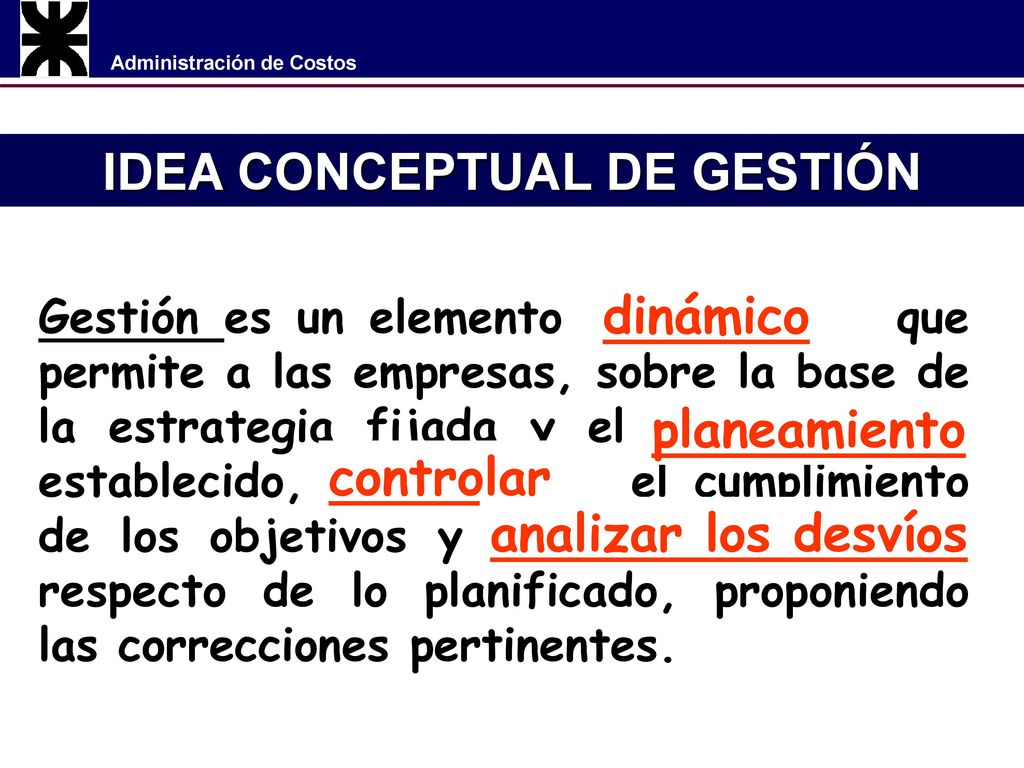 Administración de Costos

IDEA CONCEPTUAL DE GESTIÓN

Gestión es un elemento dinámico que permite a las empresas, sobre la base de la estrategia fijada y el planeamiento establecido, controlar el cumplimiento de los objetivos y analizar los desvíos respecto de lo planificado, proponiendo las correcciones pertinentes.